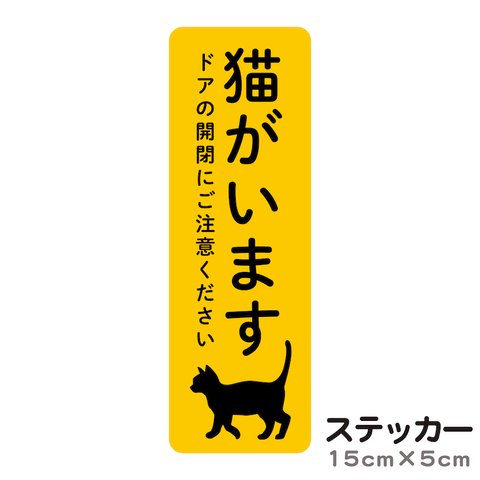 猫がいます
ドアの開閉にご注意ください

ステッカー
15cm×5cm